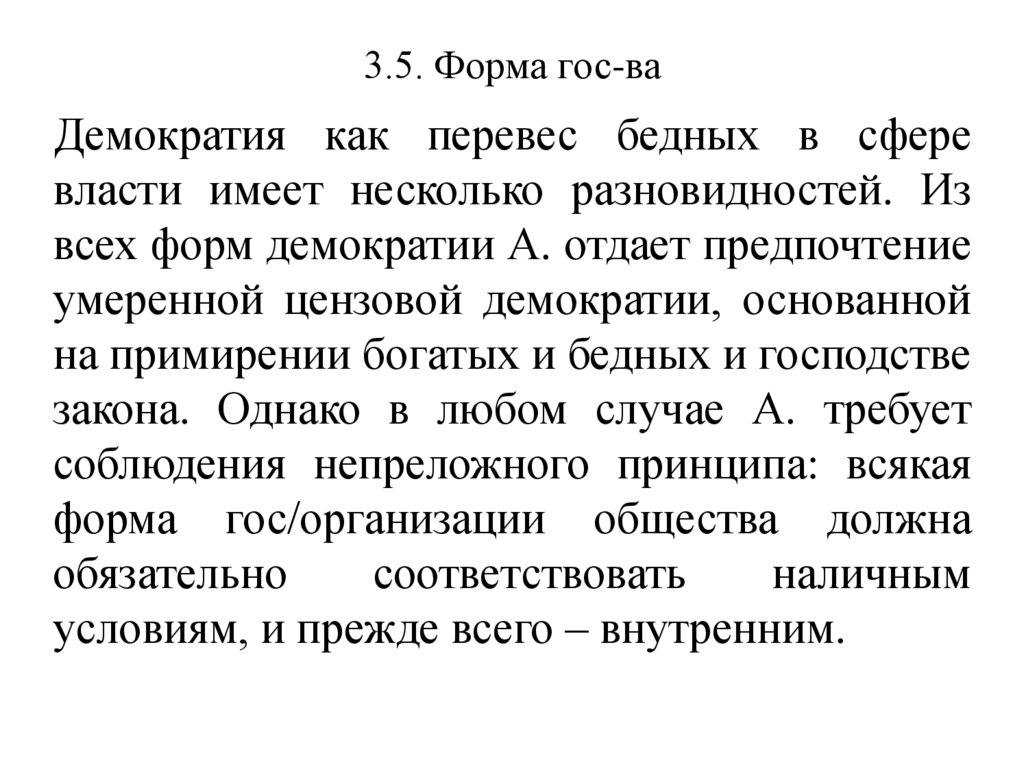 3.5. Форма гос-ва

Демократия как перевес бедных в сфере власти имеет несколько разновидностей. Из всех форм демократии А. отдает предпочтение умеренной цензовой демократии, основанной на примирении богатых и бедных и господстве закона. Однако в любом случае А. требует соблюдения непреложного принципа: всякая форма гос/организации общества должна обязательно соответствовать наличным условиям, и прежде всего – внутренним.